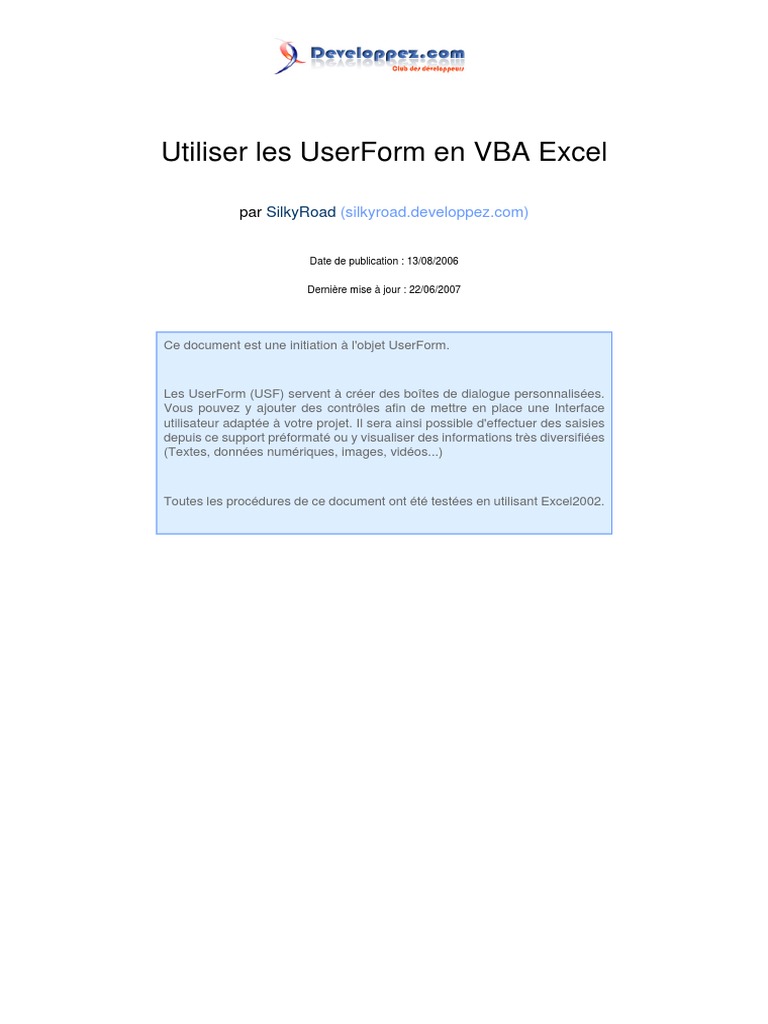 Developpez.com
Club des développeurs

Utiliser les UserForm en VBA Excel

par SilkyRoad (silkyroad.developpez.com)

Date de publication : 13/08/2006

Dernière mise à jour : 22/06/2007

Ce document est une initiation à l'objet UserForm.

Les UserForm (USF) servent à créer des boîtes de dialogue personnalisées. Vous pouvez y ajouter des contrôles afin de mettre en place une Interface utilisateur adaptée à votre projet. Il sera ainsi possible d'effectuer des saisies depuis ce support préformaté ou y visualiser des informations très diversifiées (Textes, données numériques, images, vidéos...)

Toutes les procédures de ce document ont été testées en utilisant Excel2002.